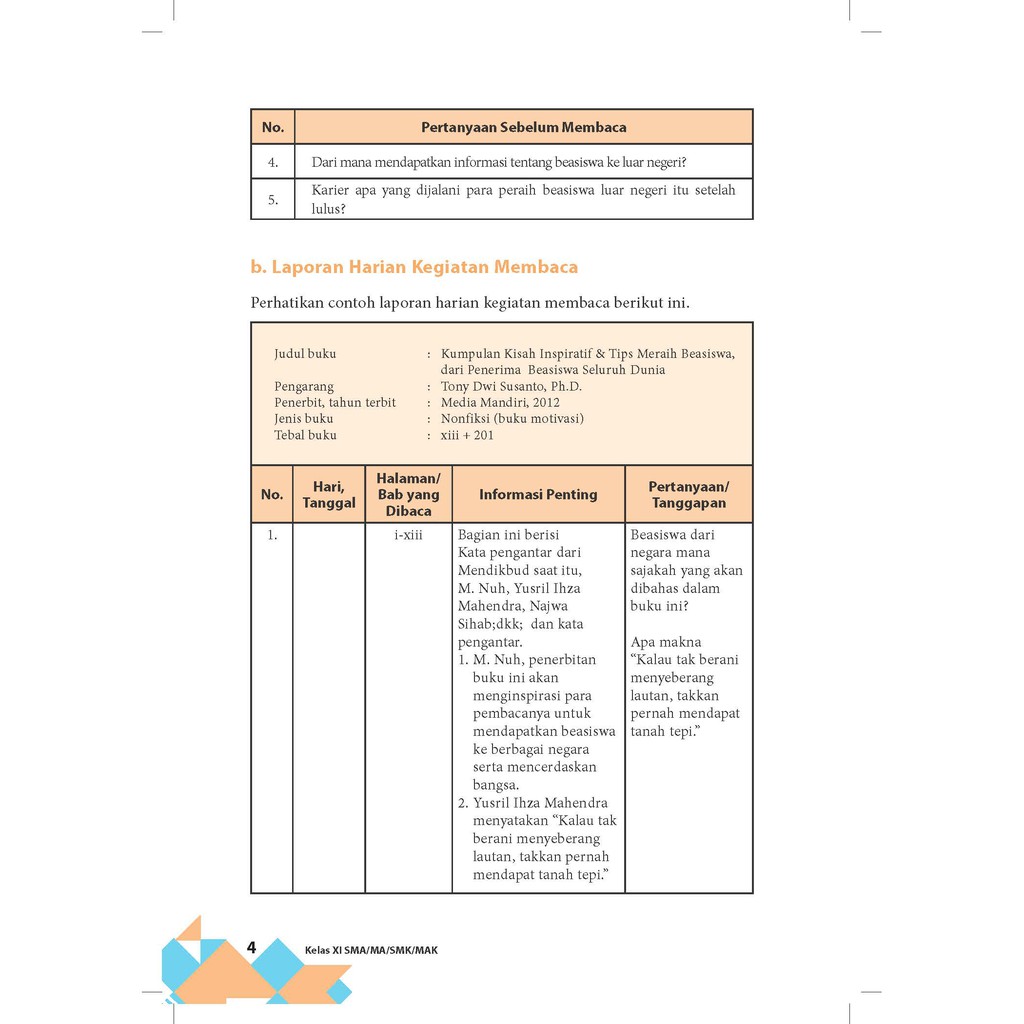 | No. | Pertanyaan Sebelum Membaca |
|---|---|
| 4. | Dari mana mendapatkan informasi tentang beasiswa ke luar negeri? |
| 5. | Karier apa yang dijalani para peraih beasiswa luar negeri itu setelah lulus? |

b. Laporan Harian Kegiatan Membaca

Perhatikan contoh laporan harian kegiatan membaca berikut ini.

Judul buku : Kumpulan Kisah Inspiratif & Tips Meraih Beasiswa, dari Penerima Beasiswa Seluruh Dunia
Pengarang : Tony Dwi Susanto, Ph.D.
Penerbit, tahun terbit : Media Mandiri, 2012
Jenis buku : Nonfiksi (buku motivasi)
Tebal buku : xiii + 201

| No. | Hari, Tanggal | Halaman/ Bab yang Dibaca | Informasi Penting | Pertanyaan/ Tanggapan |
|---|---|---|---|---|
| 1. | | i-xiii | Bagian ini berisi Kata pengantar dari Mendikbud saat itu, M. Nuh, Yusril Ihza Mahendra, Najwa Sihab;dkk; dan kata pengantar. 1. M. Nuh, penerbitan buku ini akan menginspirasi para pembacanya untuk mendapatkan beasiswa ke berbagai negara serta mencerdaskan bangsa. 2. Yusril Ihza Mahendra menyatakan “Kalau tak berani menyeberang lautan, takkan pernah mendapat tanah tepi.” | Beasiswa dari negara mana sajakah yang akan dibahas dalam buku ini? Apa makna “Kalau tak berani menyeberang lautan, takkan pernah mendapat tanah tepi.” |

4 Kelas XI SMA/MA/SMK/MAK